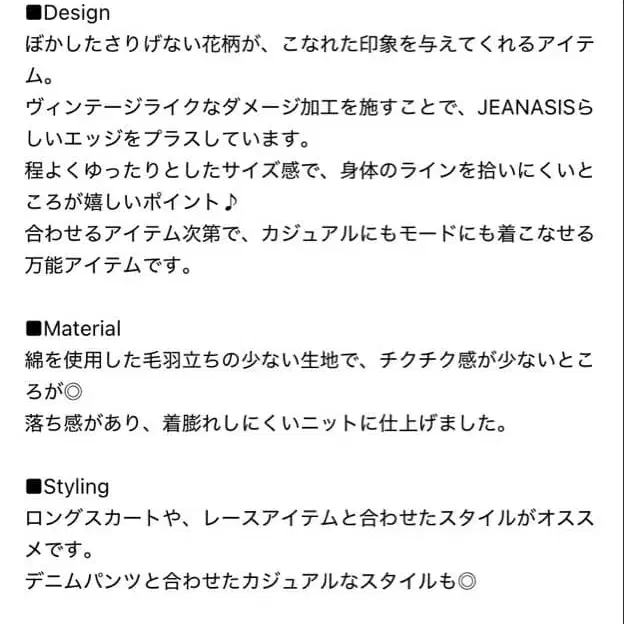 ■Design
ぼかしたさりげない花柄が、こなれた印象を与えてくれるアイテム。
ヴィンテージライクなダメージ加工を施すことで、JEANASISらしいエッジをプラスしています。
程よくゆったりとしたサイズ感で、身体のラインを拾いにくいところが嬉しいポイント♪
合わせるアイテム次第で、カジュアルにもモードにも着こなせる万能アイテムです。

■Material
綿を使用した毛羽立ちの少ない生地で、チクチク感が少ないところが◎
落ち感があり、着膨れしにくいニットに仕上げました。

■Styling
ロングスカートや、レースアイテムと合わせたスタイルがオススメです。
デニムパンツと合わせたカジュアルなスタイルも◎